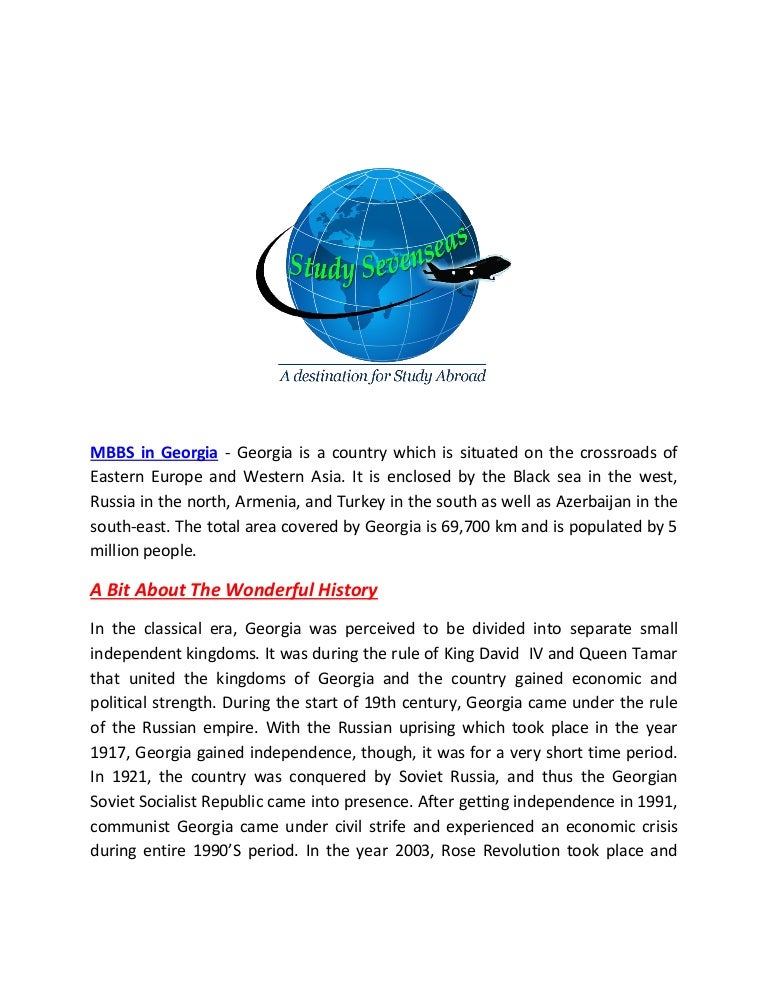 Study Sevenseas

A destination for Study Abroad

MBBS in Georgia - Georgia is a country which is situated on the crossroads of Eastern Europe and Western Asia. It is enclosed by the Black sea in the west, Russia in the north, Armenia, and Turkey in the south as well as Azerbaijan in the south-east. The total area covered by Georgia is 69,700 km and is populated by 5 million people.

A Bit About The Wonderful History

In the classical era, Georgia was perceived to be divided into separate small independent kingdoms. It was during the rule of King David IV and Queen Tamar that united the kingdoms of Georgia and the country gained economic and political strength. During the start of 19th century, Georgia came under the rule of the Russian empire. With the Russian uprising which took place in the year 1917, Georgia gained independence, though, it was for a very short time period. In 1921, the country was conquered by Soviet Russia, and thus the Georgian Soviet Socialist Republic came into presence. After getting independence in 1991, communist Georgia came under civil strife and experienced an economic crisis during entire 1990'S period. In the year 2003, Rose Revolution took place and